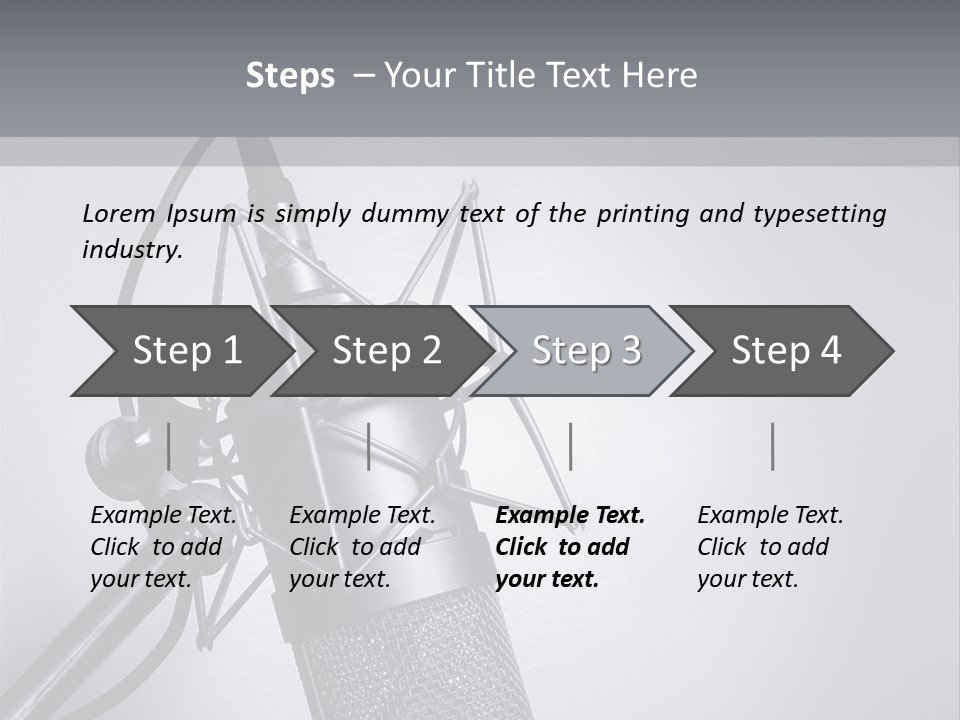 Steps – Your Title Text Here

Lorem Ipsum is simply dummy text of the printing and typesetting industry.

Step 1

Step 2

Step 3

Step 4

Example Text. Click to add your text.

Example Text. Click to add your text.

Example Text. Click to add your text.

Example Text. Click to add your text.